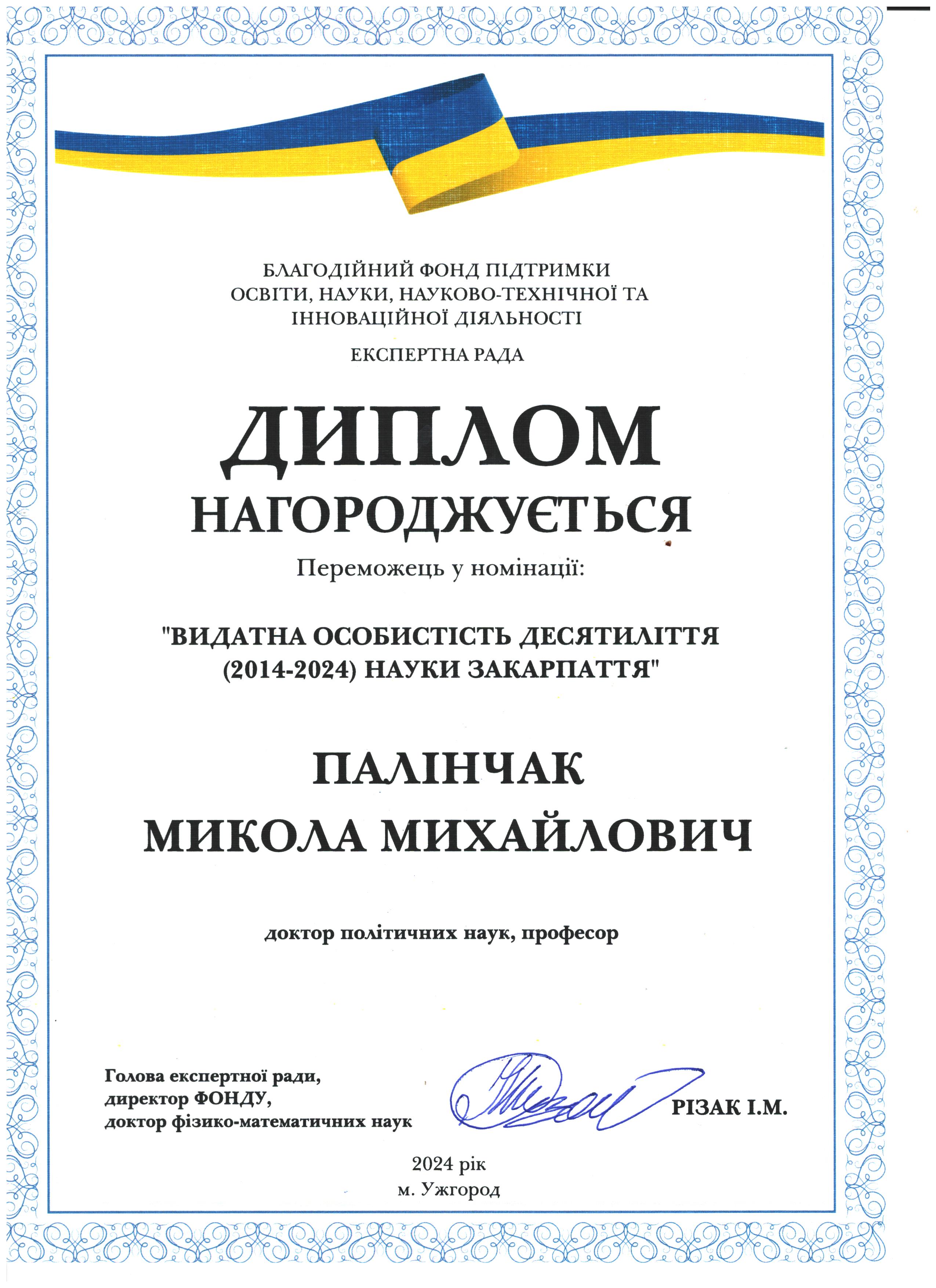 БЛАГОДІЙНИЙ ФОНД ПІДТРИМКИ ОСВІТИ, НАУКИ, НАУКОВО-ТЕХНІЧНОЇ ТА ІННОВАЦІЙНОЇ ДІЯЛЬНОСТІ

ЕКСПЕРТНА РАДА

ДИПЛОМ

НАГОРОДЖУЄТЬСЯ

Переможець у номінації:

"ВИДАТНА ОСОБИСТІСТЬ ДЕСЯТИЛІТТЯ (2014-2024) НАУКИ ЗАКАРПАТТЯ"

ПАЛІНЧАК
МИКОЛА МИХАЙЛОВИЧ

доктор політичних наук, професор

Голова експертної ради,
директор ФОНДУ,
доктор фізико-математичних наук

РІЗАК І.М.

2024 рік
м. Ужгород